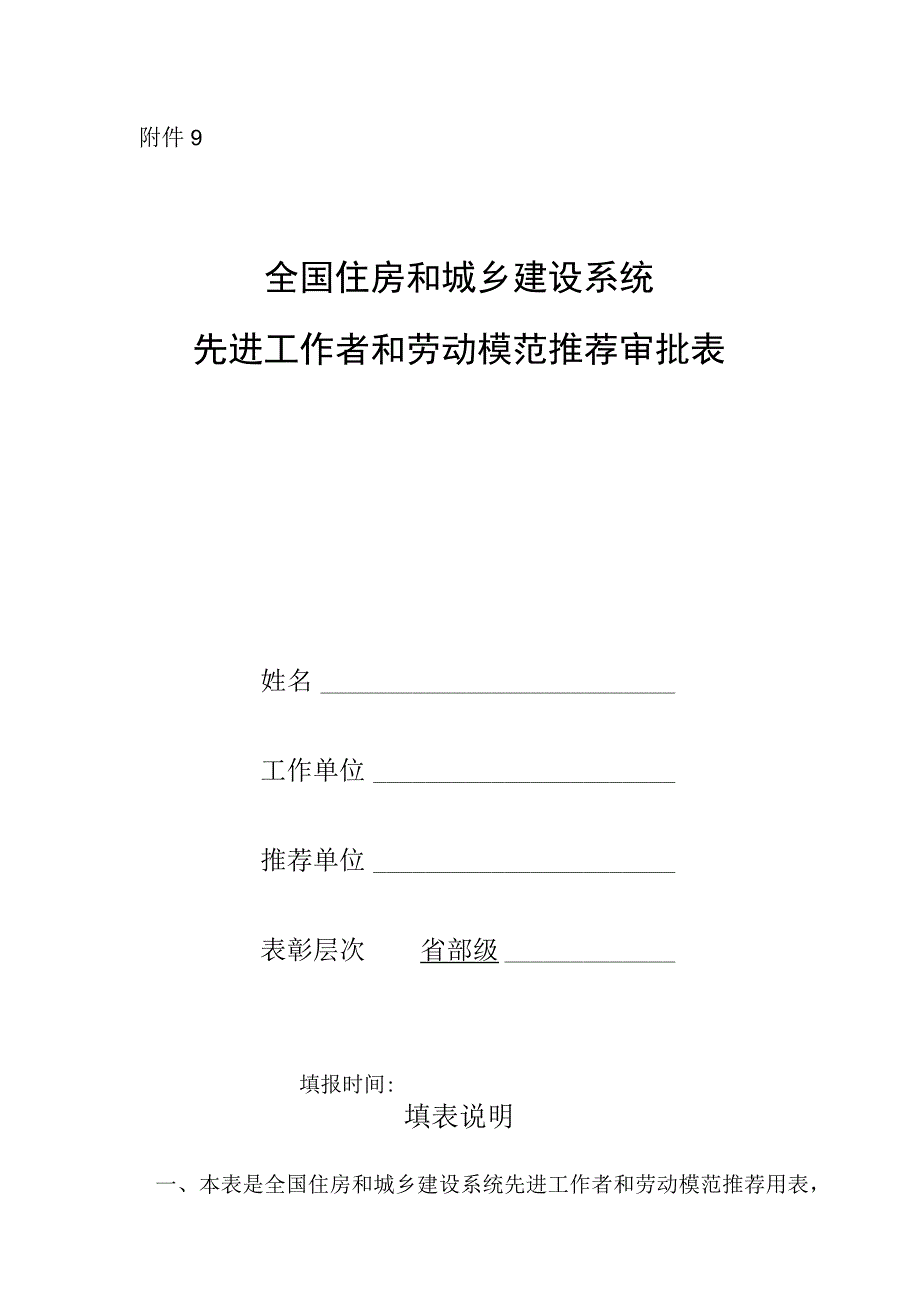 附件 9

全国住房和城乡建设系统
先进工作者和劳动模范推荐审批表

姓名

工作单位

推荐单位

表彰层次　　省部级

填报时间：

填表说明

一、本表是全国住房和城乡建设系统先进工作者和劳动模范推荐用表，